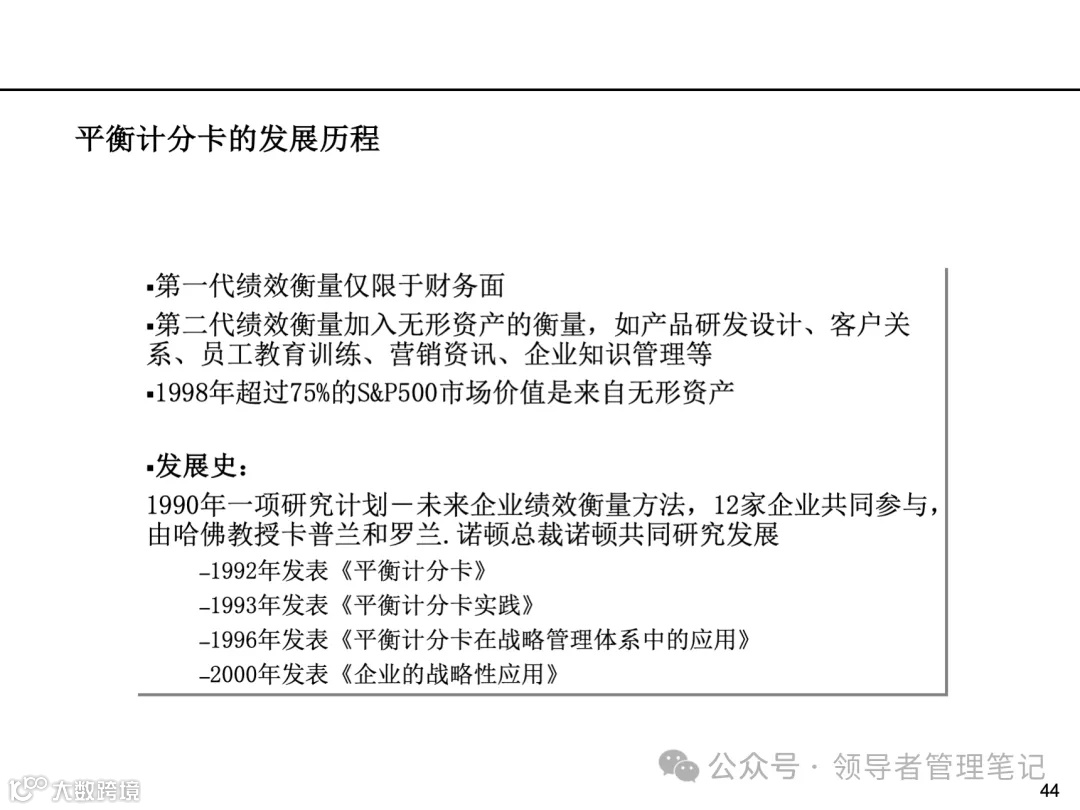 平衡计分卡的发展历程

▪第一代绩效衡量仅限于财务面

▪第二代绩效衡量加入无形资产的衡量，如产品研发设计、客户关系、员工教育训练、营销资讯、企业知识管理等

▪1998年超过75%的S&P500市场价值是来自无形资产

▪发展史：

1990年一项研究计划－未来企业绩效衡量方法，12家企业共同参与，由哈佛教授卡普兰和罗兰.诺顿总裁诺顿共同研究发展

–1992年发表《平衡计分卡》

–1993年发表《平衡计分卡实践》

–1996年发表《平衡计分卡在战略管理体系中的应用》

–2000年发表《企业的战略性应用》

公众号 · 领导者管理笔记

大数跨境

44